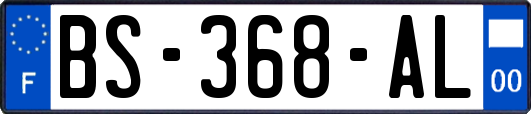 F
BS-368-AL
00